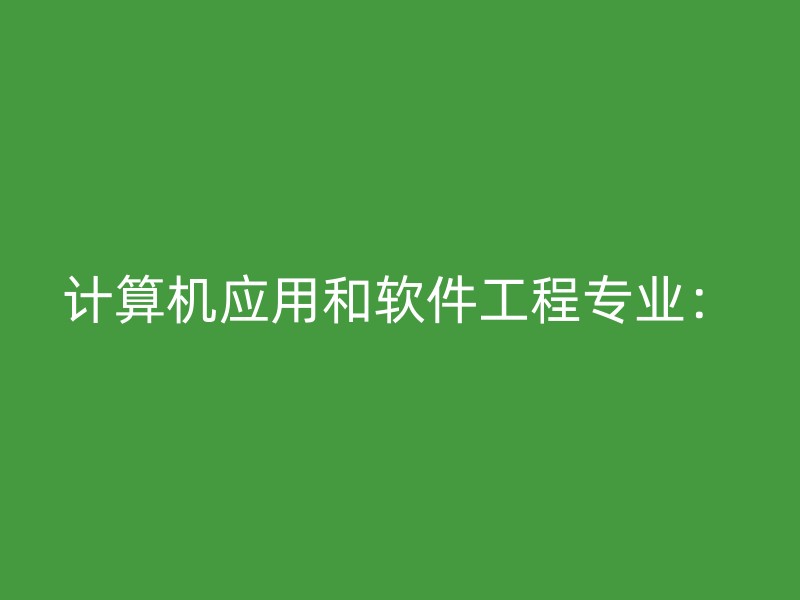 计算机应用和软件工程专业：